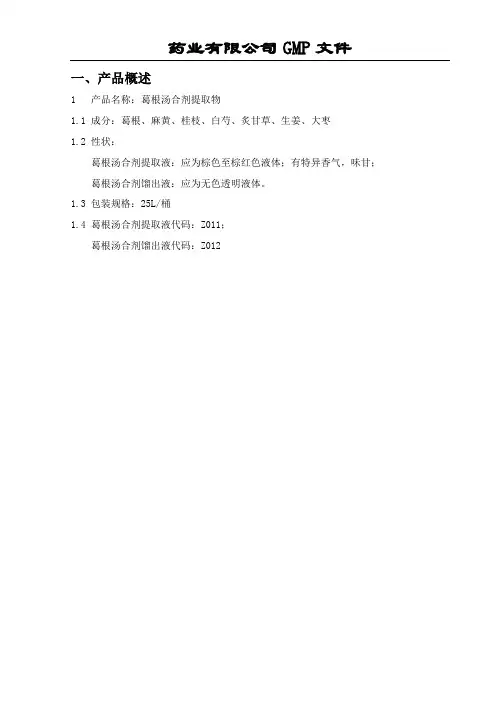 药业有限公司GMP文件

一、产品概述

1 产品名称：葛根汤合剂提取物

1.1 成分：葛根、麻黄、桂枝、白芍、炙甘草、生姜、大枣

1.2 性状：

葛根汤合剂提取液：应为棕色至棕红色液体；有特异香气，味甘；

葛根汤合剂馏出液：应为无色透明液体。

1.3 包装规格：25L/桶

1.4 葛根汤合剂提取液代码：Z011；

葛根汤合剂馏出液代码：Z012